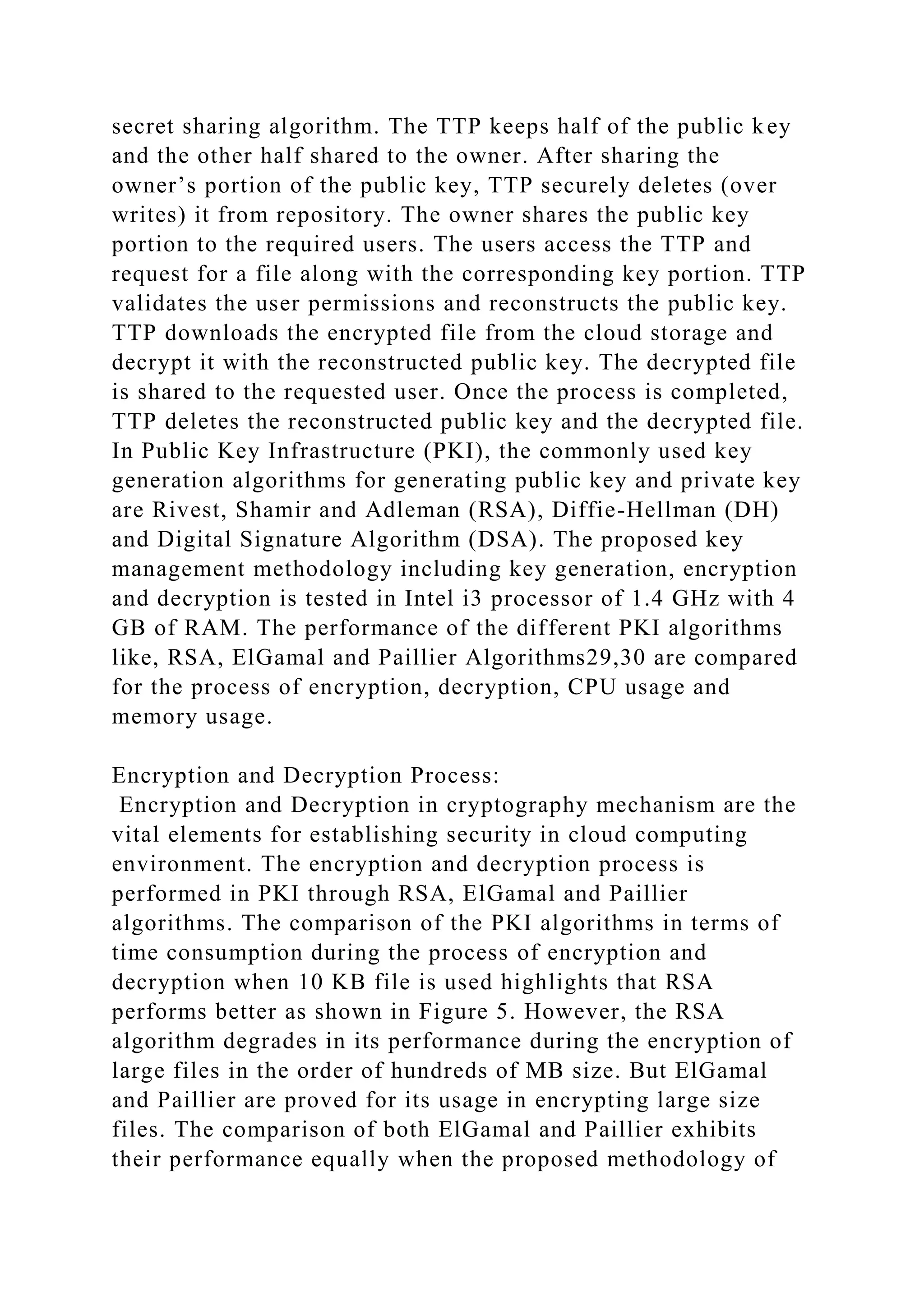 secret sharing algorithm. The TTP keeps half of the public key and the other half shared to the owner. After sharing the owner’s portion of the public key, TTP securely deletes (over writes) it from repository. The owner shares the public key portion to the required users. The users access the TTP and request for a file along with the corresponding key portion. TTP validates the user permissions and reconstructs the public key. TTP downloads the encrypted file from the cloud storage and decrypt it with the reconstructed public key. The decrypted file is shared to the requested user. Once the process is completed, TTP deletes the reconstructed public key and the decrypted file. In Public Key Infrastructure (PKI), the commonly used key generation algorithms for generating public key and private key are Rivest, Shamir and Adleman (RSA), Diffie-Hellman (DH) and Digital Signature Algorithm (DSA). The proposed key management methodology including key generation, encryption and decryption is tested in Intel i3 processor of 1.4 GHz with 4 GB of RAM. The performance of the different PKI algorithms like, RSA, ElGamal and Paillier Algorithms29,30 are compared for the process of encryption, decryption, CPU usage and memory usage.

Encryption and Decryption Process:
Encryption and Decryption in cryptography mechanism are the vital elements for establishing security in cloud computing environment. The encryption and decryption process is performed in PKI through RSA, ElGamal and Paillier algorithms. The comparison of the PKI algorithms in terms of time consumption during the process of encryption and decryption when 10 KB file is used highlights that RSA performs better as shown in Figure 5. However, the RSA algorithm degrades in its performance during the encryption of large files in the order of hundreds of MB size. But ElGamal and Paillier are proved for its usage in encrypting large size files. The comparison of both ElGamal and Paillier exhibits their performance equally when the proposed methodology of